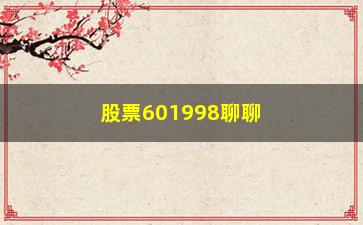 股票601998聊聊